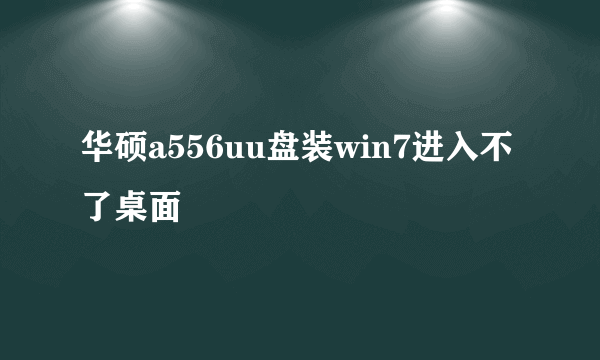 华硕a556uu盘装win7进入不了桌面